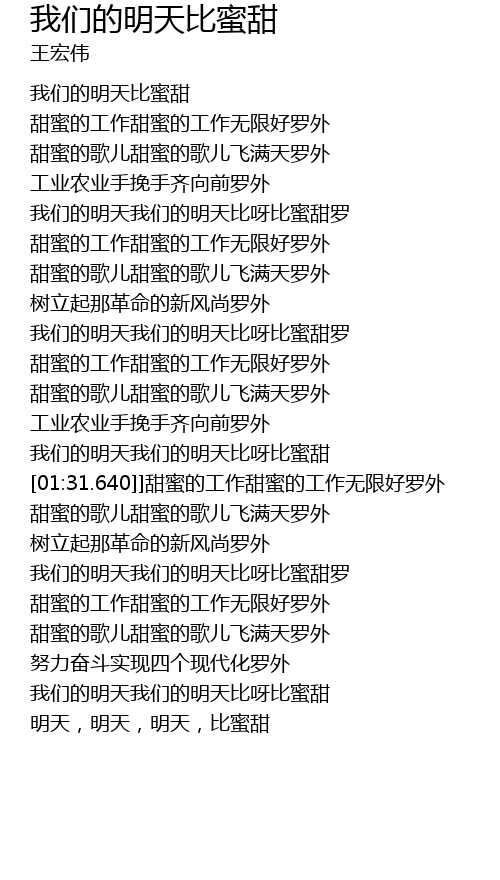 我们的明天比蜜甜
王宏伟

我们的明天比蜜甜
甜蜜的工作甜蜜的工作无限好罗外
甜蜜的歌儿甜蜜的歌儿飞满天罗外
工业农业手挽手齐向前罗外
我们的明天我们的明天比呀比蜜甜罗
甜蜜的工作甜蜜的工作无限好罗外
甜蜜的歌儿甜蜜的歌儿飞满天罗外
树立起那革命的新风尚罗外
我们的明天我们的明天比呀比蜜甜罗
甜蜜的工作甜蜜的工作无限好罗外
甜蜜的歌儿甜蜜的歌儿飞满天罗外
工业农业手挽手齐向前罗外
我们的明天我们的明天比呀比蜜甜
[01:31.640]]甜蜜的工作甜蜜的工作无限好罗外
甜蜜的歌儿甜蜜的歌儿飞满天罗外
树立起那革命的新风尚罗外
我们的明天我们的明天比呀比蜜甜罗
甜蜜的工作甜蜜的工作无限好罗外
甜蜜的歌儿甜蜜的歌儿飞满天罗外
努力奋斗实现四个现代化罗外
我们的明天我们的明天比呀比蜜甜
明天，明天，明天，比蜜甜